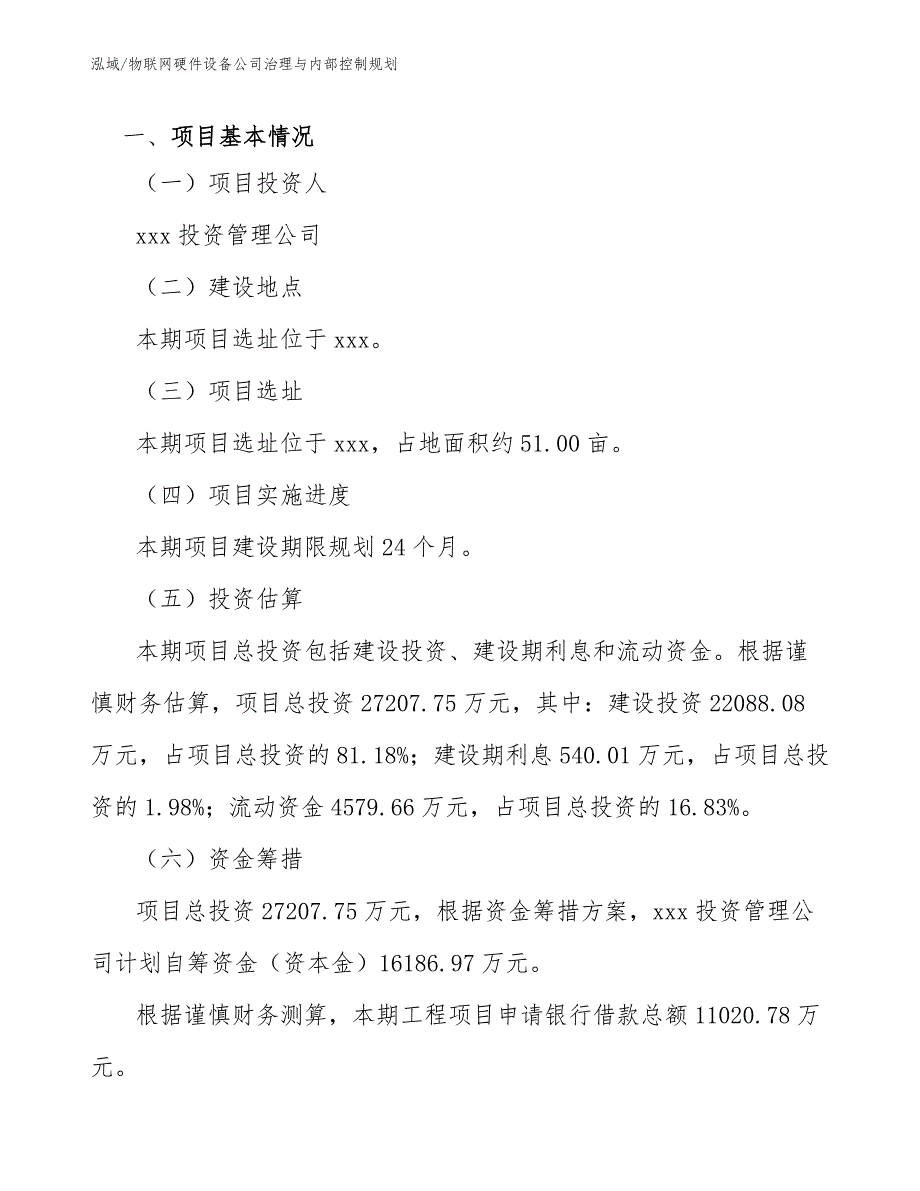 泓域/物联网硬件设备公司治理与内部控制规划

一、项目基本情况

（一）项目投资人

xxx 投资管理公司

（二）建设地点

本期项目选址位于 xxx。

（三）项目选址

本期项目选址位于 xxx，占地面积约 51.00 亩。

（四）项目实施进度

本期项目建设期限规划 24 个月。

（五）投资估算

本期项目总投资包括建设投资、建设期利息和流动资金。根据谨慎财务估算，项目总投资 27207.75 万元，其中：建设投资 22088.08 万元，占项目总投资的 81.18%；建设期利息 540.01 万元，占项目总投资的 1.98%；流动资金 4579.66 万元，占项目总投资的 16.83%。

（六）资金筹措

项目总投资 27207.75 万元，根据资金筹措方案，xxx 投资管理公司计划自筹资金（资本金）16186.97 万元。

根据谨慎财务测算，本期工程项目申请银行借款总额 11020.78 万元。